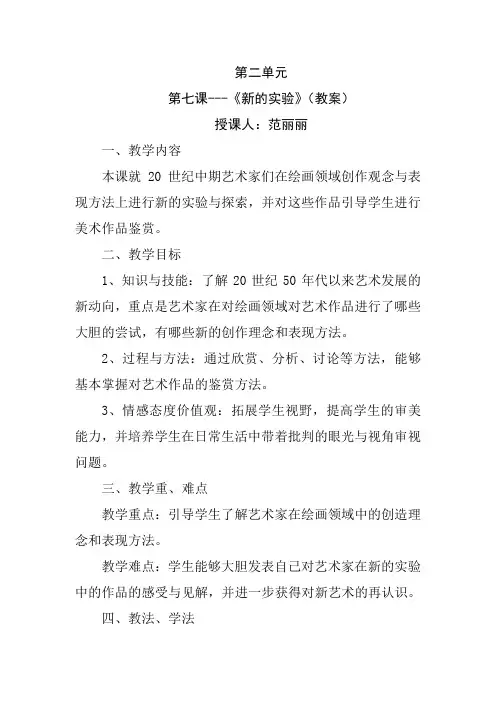 第二单元

第七课---《新的实验》（教案）

授课人：范丽丽

一、教学内容

本课就 20 世纪中期艺术家们在绘画领域创作观念与表现方法上进行新的实验与探索，并对这些作品引导学生进行美术作品鉴赏。

二、教学目标

1、知识与技能：了解 20 世纪 50 年代以来艺术发展的新动向，重点是艺术家在对绘画领域对艺术作品进行了哪些大胆的尝试，有哪些新的创作理念和表现方法。

2、过程与方法：通过欣赏、分析、讨论等方法，能够基本掌握对艺术作品的鉴赏方法。

3、情感态度价值观：拓展学生视野，提高学生的审美能力，并培养学生在日常生活中带着批判的眼光与视角审视问题。

三、教学重、难点

教学重点：引导学生了解艺术家在绘画领域中的创造理念和表现方法。

教学难点：学生能够大胆发表自己对艺术家在新的实验中的作品的感受与见解，并进一步获得对新艺术的再认识。

四、教法、学法